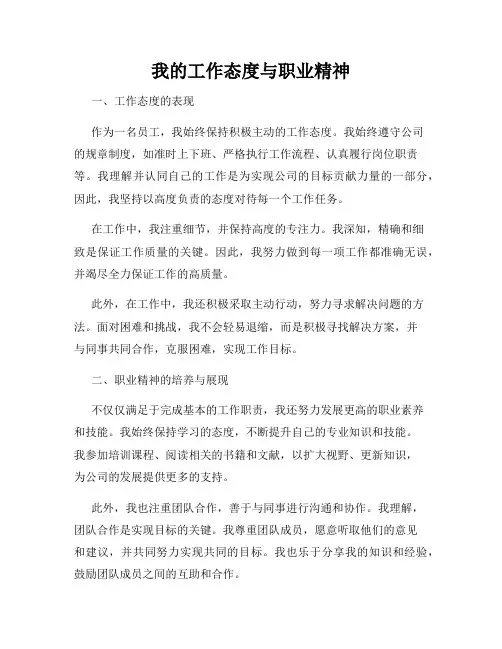 我的工作态度与职业精神

一、工作态度的表现

作为一名员工，我始终保持积极主动的工作态度。我始终遵守公司的规章制度，如准时上下班、严格执行工作流程、认真履行岗位职责等。我理解并认同自己的工作是为实现公司的目标贡献力量的一部分，因此，我坚持以高度负责的态度对待每一个工作任务。

在工作中，我注重细节，并保持高度的专注力。我深知，精确和细致是保证工作质量的关键。因此，我努力做到每一项工作都准确无误，并竭尽全力保证工作的高质量。

此外，在工作中，我还积极采取主动行动，努力寻求解决问题的方法。面对困难和挑战，我不会轻易退缩，而是积极寻找解决方案，并与同事共同合作，克服困难，实现工作目标。

二、职业精神的培养与展现

不仅仅满足于完成基本的工作职责，我还努力发展更高的职业素养和技能。我始终保持学习的态度，不断提升自己的专业知识和技能。我参加培训课程、阅读相关的书籍和文献，以扩大视野、更新知识，为公司的发展提供更多的支持。

此外，我也注重团队合作，善于与同事进行沟通和协作。我理解，团队合作是实现目标的关键。我尊重团队成员，愿意听取他们的意见和建议，并共同努力实现共同的目标。我也乐于分享我的知识和经验，鼓励团队成员之间的互助和合作。